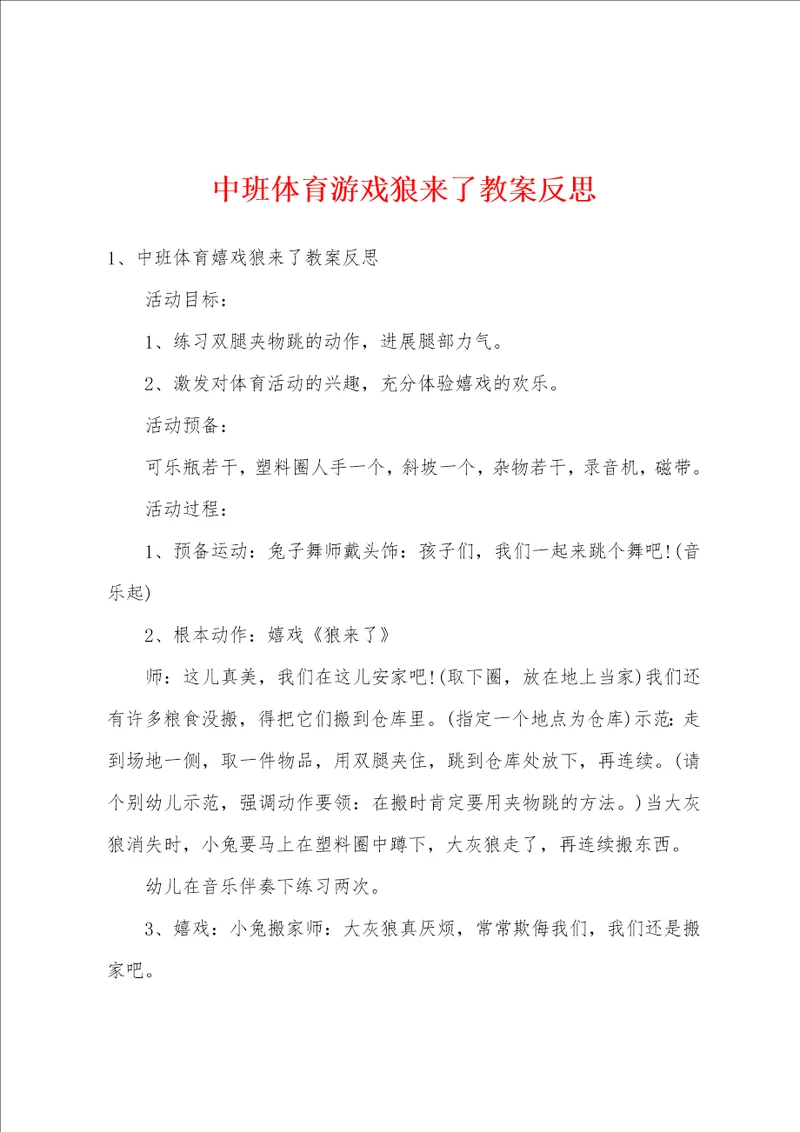 中班体育游戏狼来了教案反思

1、中班体育嬉戏狼来了教案反思

活动目标：

1、练习双腿夹物跳的动作，进展腿部力气。

2、激发对体育活动的兴趣，充分体验嬉戏的欢乐。

活动预备：

可乐瓶若干，塑料圈人手一个，斜坡一个，杂物若干，录音机，磁带。

活动过程：

1、预备运动：兔子舞师戴头饰：孩子们，我们一起来跳个舞吧!(音乐起)

2、根本动作：嬉戏《狼来了》

师：这儿真美，我们在这儿安家吧!(取下圈，放在地上当家)我们还有许多粮食没搬，得把它们搬到仓库里。(指定一个地点为仓库)示范：走到场地一侧，取一件物品，用双腿夹住，跳到仓库处放下，再连续。(请个别幼儿示范，强调动作要领：在搬时肯定要用夹物跳的方法。)当大灰狼消失时，小兔要马上在塑料圈中蹲下，大灰狼走了，再连续搬东西。

幼儿在音乐伴奏下练习两次。

3、嬉戏：小兔搬家师：大灰狼真厌烦，常常欺侮我们，我们还是搬家吧。